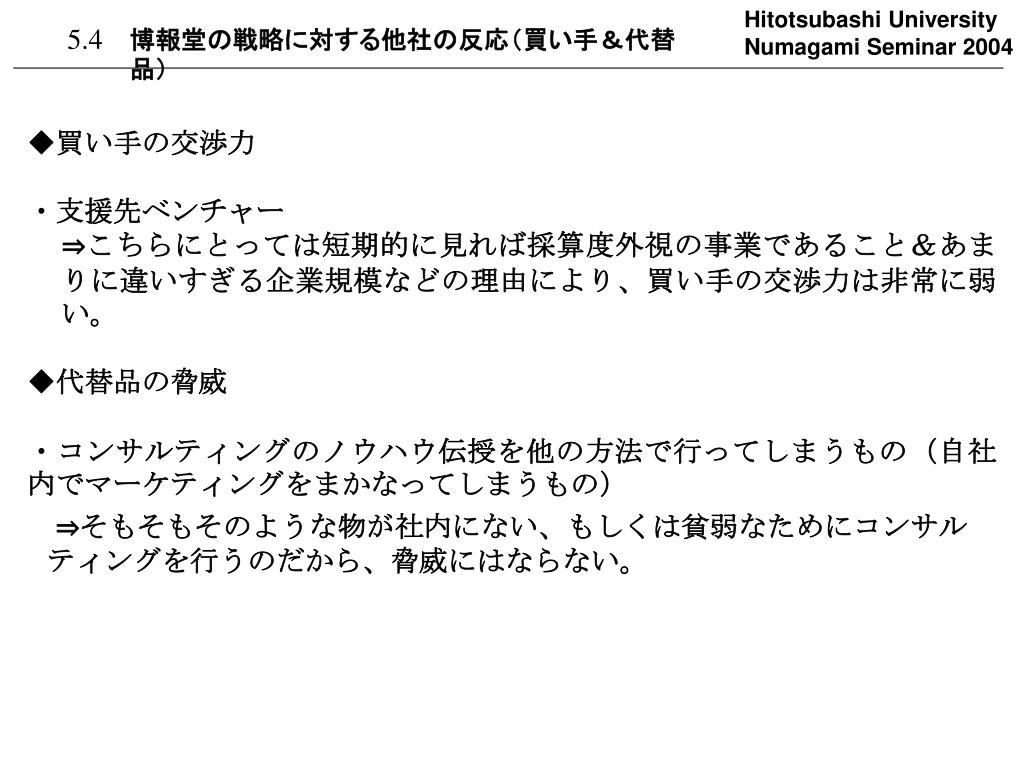 5.4 博報堂の戦略に対する他社の反応（買い手＆代替品）

Hitotsubashi University
Numagami Seminar 2004

◆買い手の交渉力

・支援先ベンチャー
⇒こちらにとっては短期的に見れば採算度外視の事業であること＆あまりに違いすぎる企業規模などの理由により、買い手の交渉力は非常に弱い。

◆代替品の脅威

・コンサルティングのノウハウ伝授を他の方法で行ってしまうもの（自社内でマーケティングをまかなってしまうもの）
⇒そもそもそのような物が社内にない、もしくは貧弱なためにコンサルティングを行うのだから、脅威にはならない。